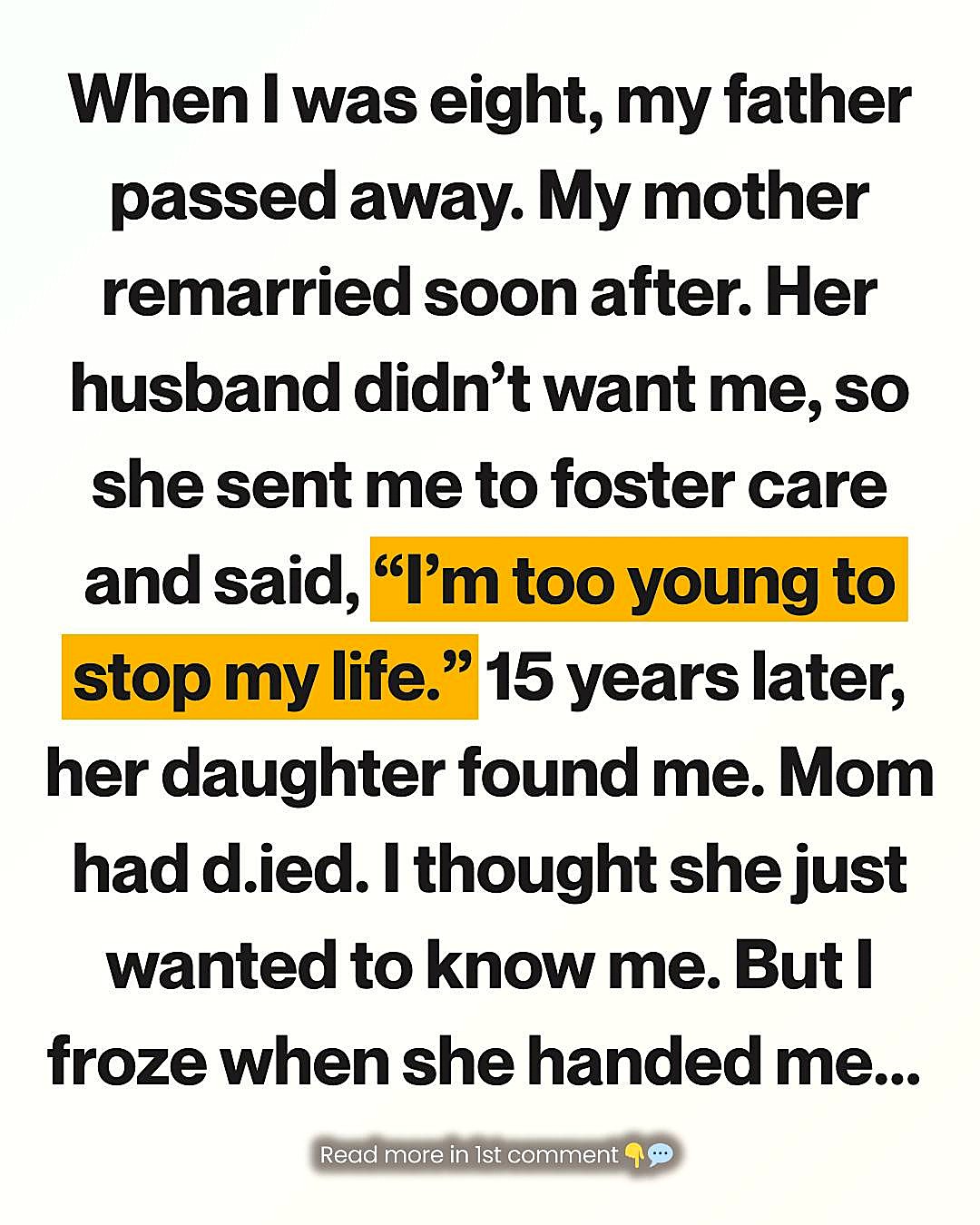 When I was eight, my father passed away. My mother remarried soon after. Her husband didn't want me, so she sent me to foster care and said, "I'm too young to stop my life." 15 years later, her daughter found me. Mom had d.ied. I thought she just wanted to know me. But I froze when she handed me...

Read more in 1st comment 👇💬